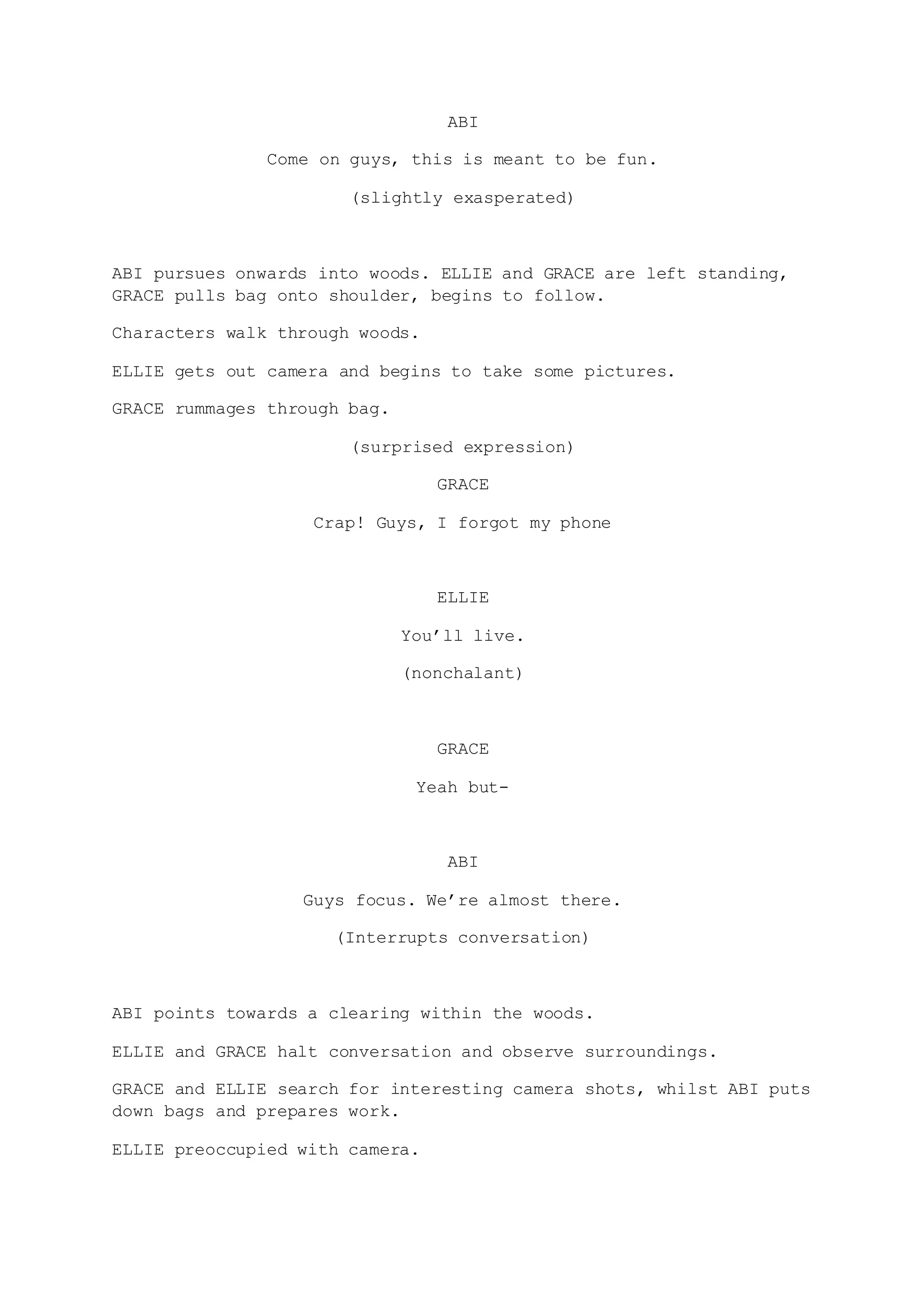 ABI

Come on guys, this is meant to be fun.

(slightly exasperated)

ABI pursues onwards into woods. ELLIE and GRACE are left standing, GRACE pulls bag onto shoulder, begins to follow.

Characters walk through woods.

ELLIE gets out camera and begins to take some pictures.

GRACE rummages through bag.

(surprised expression)

GRACE

Crap! Guys, I forgot my phone

ELLIE

You’ll live.

(nonchalant)

GRACE

Yeah but-

ABI

Guys focus. We’re almost there.

(Interrupts conversation)

ABI points towards a clearing within the woods.

ELLIE and GRACE halt conversation and observe surroundings.

GRACE and ELLIE search for interesting camera shots, whilst ABI puts down bags and prepares work.

ELLIE preoccupied with camera.